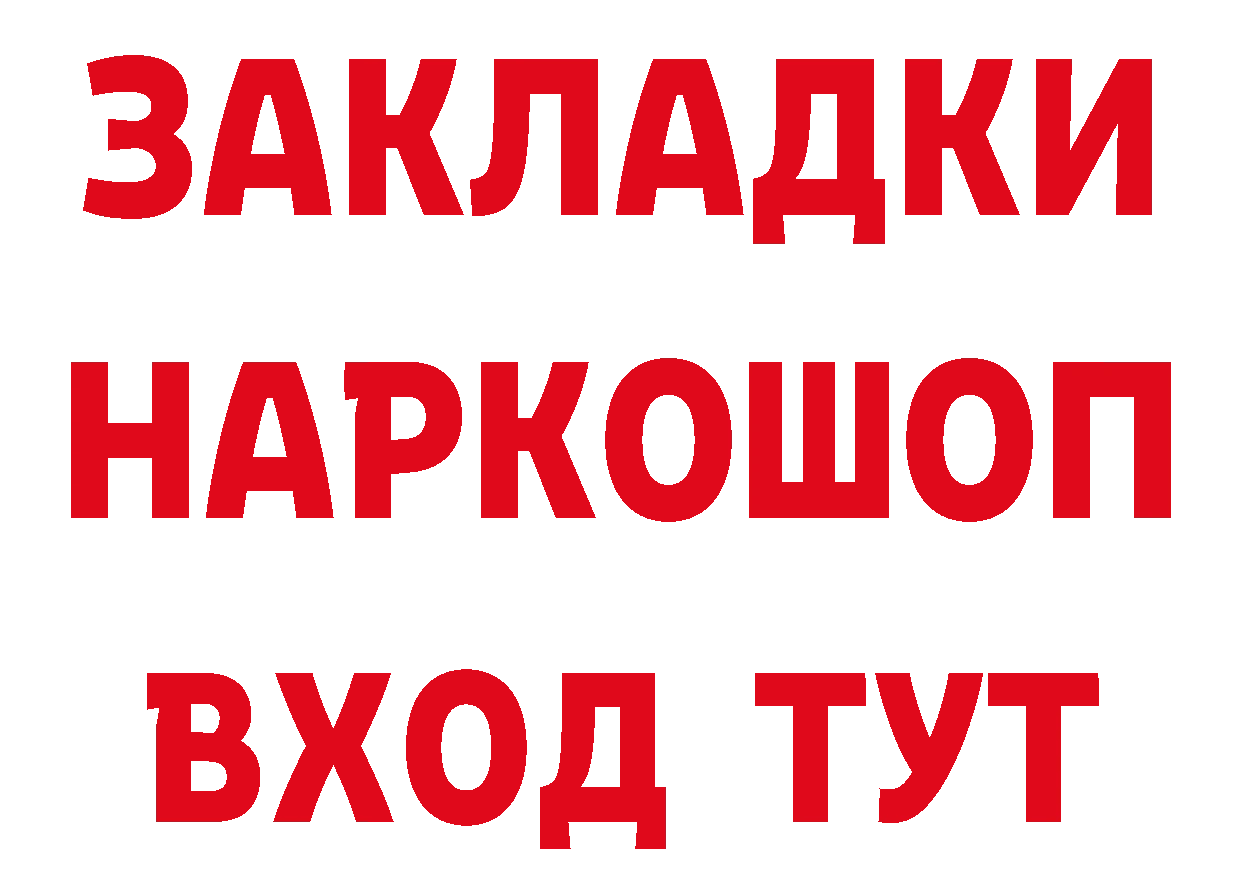 ЗАКЛАДКИ НАРКОШОП ВХОД ТУТ